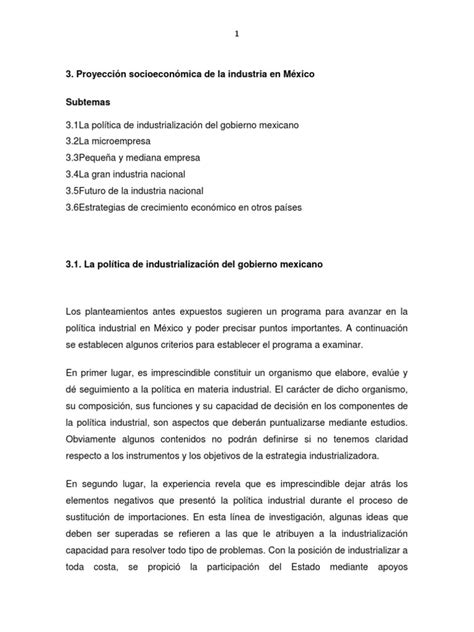 1

3. Proyección socioeconómica de la industria en México

Subtemas

3.1La política de industrialización del gobierno mexicano
3.2La microempresa
3.3Pequeña y mediana empresa
3.4La gran industria nacional
3.5Futuro de la industria nacional
3.6Estrategias de crecimiento económico en otros países

3.1. La política de industrialización del gobierno mexicano

Los planteamientos antes expuestos sugieren un programa para avanzar en la política industrial en México y poder precisar puntos importantes. A continuación se establecen algunos criterios para establecer el programa a examinar.

En primer lugar, es imprescindible constituir un organismo que elabore, evalúe y dé seguimiento a la política en materia industrial. El carácter de dicho organismo, su composición, sus funciones y su capacidad de decisión en los componentes de la política industrial, son aspectos que deberán puntualizarse mediante estudios. Obviamente algunos contenidos no podrán definirse si no tenemos claridad respecto a los instrumentos y los objetivos de la estrategia industrializadora.

En segundo lugar, la experiencia revela que es imprescindible dejar atrás los elementos negativos que presentó la política industrial durante el proceso de sustitución de importaciones. En esta línea de investigación, algunas ideas que deben ser superadas se refieren a las que le atribuyen a la industrialización capacidad para resolver todo tipo de problemas. Con la posición de industrializar a toda costa, se propició la participación del Estado mediante apoyos